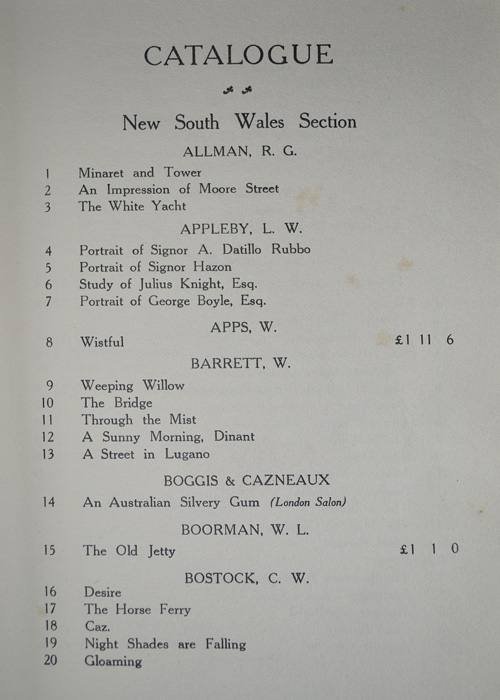 CATALOGUE

New South Wales Section

ALLMAN, R. G.

1 Minaret and Tower
2 An Impression of Moore Street
3 The White Yacht

APPLEBY, L. W.

4 Portrait of Signor A. Datillo Rubbo
5 Portrait of Signor Hazon
6 Study of Julius Knight, Esq.
7 Portrait of George Boyle, Esq.

APPS, W.

8 Wistful £1 11 6

BARRETT, W.

9 Weeping Willow
10 The Bridge
11 Through the Mist
12 A Sunny Morning, Dinant
13 A Street in Lugano

BOGGIS & CAZNEAUX

14 An Australian Silvery Gum (London Salon)

BOORMAN, W. L.

15 The Old Jetty £1 1 0

BOSTOCK, C. W.

16 Desire
17 The Horse Ferry
18 Caz.
19 Night Shades are Falling
20 Gloaming